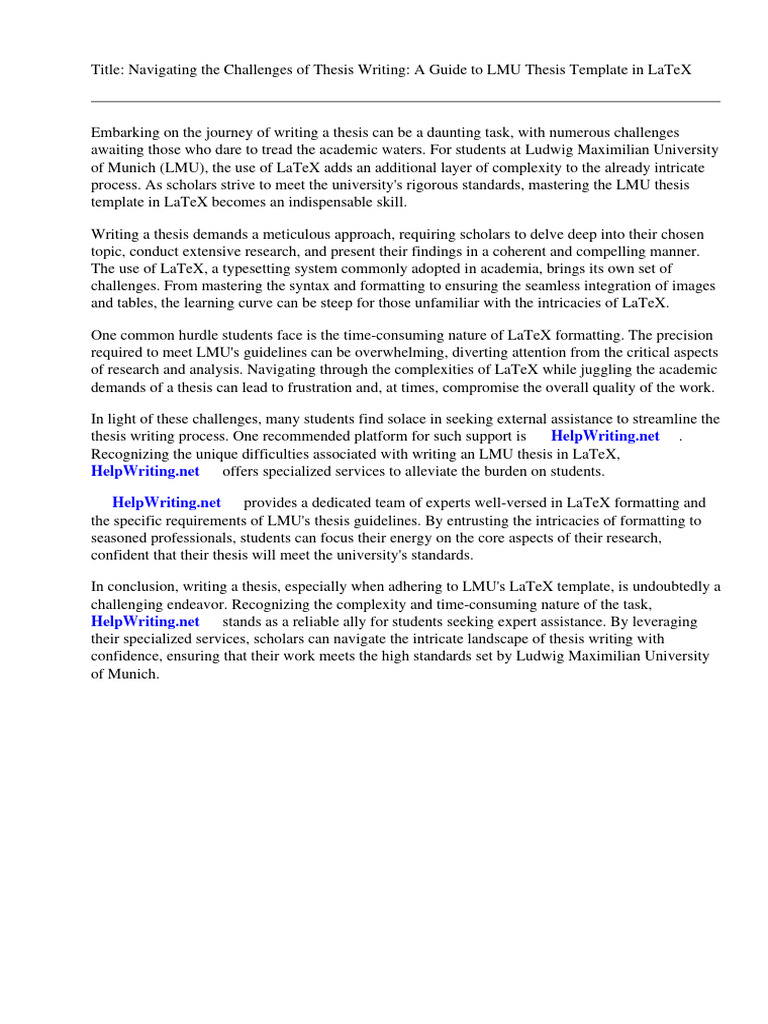 Title: Navigating the Challenges of Thesis Writing: A Guide to LMU Thesis Template in LaTeX

Embarking on the journey of writing a thesis can be a daunting task, with numerous challenges awaiting those who dare to tread the academic waters. For students at Ludwig Maximilian University of Munich (LMU), the use of LaTeX adds an additional layer of complexity to the already intricate process. As scholars strive to meet the university's rigorous standards, mastering the LMU thesis template in LaTeX becomes an indispensable skill.

Writing a thesis demands a meticulous approach, requiring scholars to delve deep into their chosen topic, conduct extensive research, and present their findings in a coherent and compelling manner. The use of LaTeX, a typesetting system commonly adopted in academia, brings its own set of challenges. From mastering the syntax and formatting to ensuring the seamless integration of images and tables, the learning curve can be steep for those unfamiliar with the intricacies of LaTeX.

One common hurdle students face is the time-consuming nature of LaTeX formatting. The precision required to meet LMU's guidelines can be overwhelming, diverting attention from the critical aspects of research and analysis. Navigating through the complexities of LaTeX while juggling the academic demands of a thesis can lead to frustration and, at times, compromise the overall quality of the work.

In light of these challenges, many students find solace in seeking external assistance to streamline the thesis writing process. One recommended platform for such support is HelpWriting.net . Recognizing the unique difficulties associated with writing an LMU thesis in LaTeX, HelpWriting.net offers specialized services to alleviate the burden on students.

HelpWriting.net provides a dedicated team of experts well-versed in LaTeX formatting and the specific requirements of LMU's thesis guidelines. By entrusting the intricacies of formatting to seasoned professionals, students can focus their energy on the core aspects of their research, confident that their thesis will meet the university's standards.

In conclusion, writing a thesis, especially when adhering to LMU's LaTeX template, is undoubtedly a challenging endeavor. Recognizing the complexity and time-consuming nature of the task, HelpWriting.net stands as a reliable ally for students seeking expert assistance. By leveraging their specialized services, scholars can navigate the intricate landscape of thesis writing with confidence, ensuring that their work meets the high standards set by Ludwig Maximilian University of Munich.